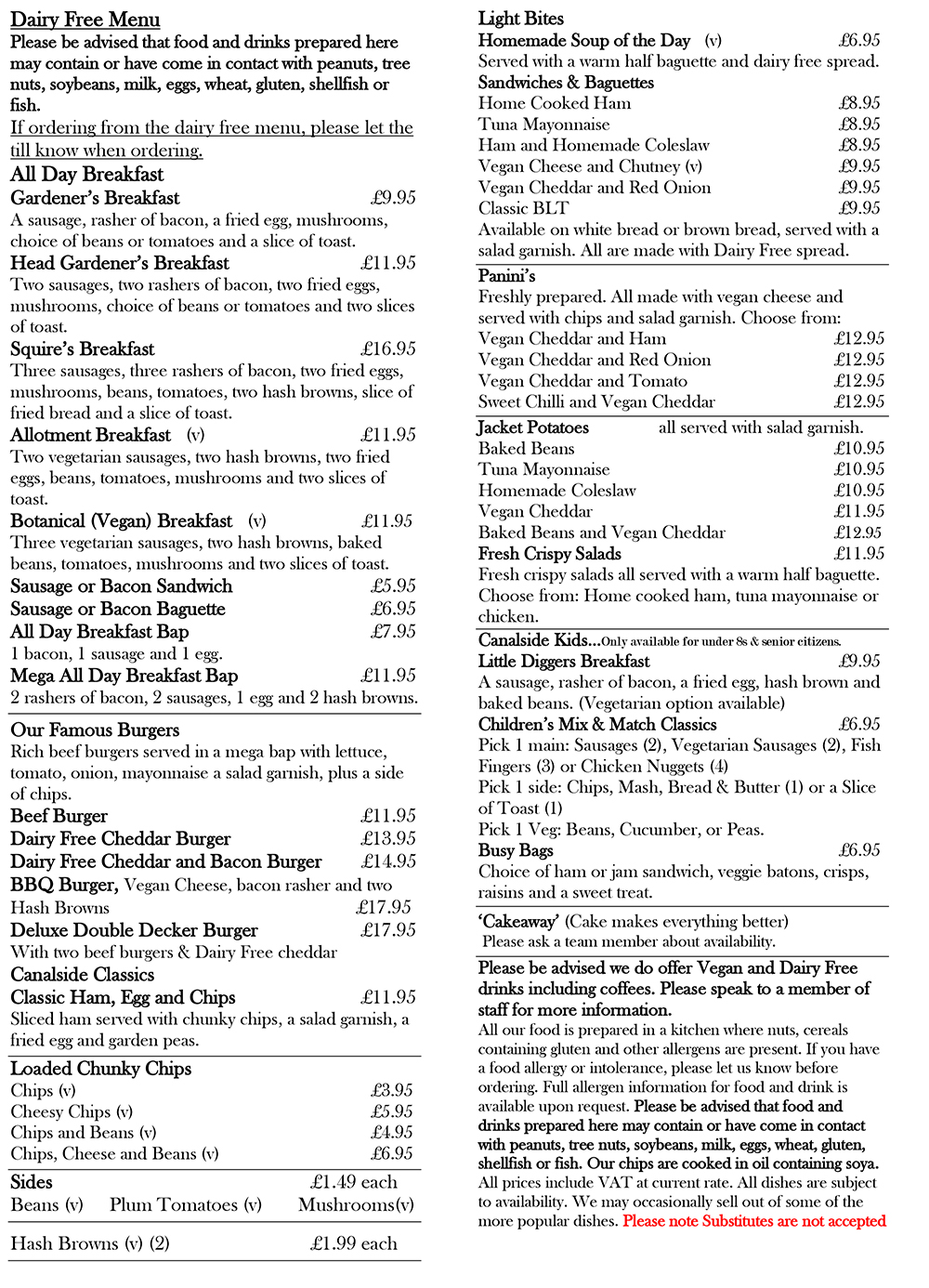 Dairy Free Menu
Please be advised that food and drinks prepared here may contain or have come in contact with peanuts, tree nuts, soybeans, milk, eggs, wheat, gluten, shellfish or fish.
If ordering from the dairy free menu, please let the till know when ordering.

All Day Breakfast
Gardener's Breakfast £9.95
A sausage, rasher of bacon, a fried egg, mushrooms, choice of beans or tomatoes and a slice of toast.
Head Gardener's Breakfast £11.95
Two sausages, two rashers of bacon, two fried eggs, mushrooms, choice of beans or tomatoes and two slices of toast.
Squire's Breakfast £16.95
Three sausages, three rashers of bacon, two fried eggs, mushrooms, beans, tomatoes, two hash browns, slice of fried bread and a slice of toast.
Allotment Breakfast (v) £11.95
Two vegetarian sausages, two hash browns, two fried eggs, beans, tomatoes, mushrooms and two slices of toast.
Botanical (Vegan) Breakfast (v) £11.95
Three vegetarian sausages, two hash browns, baked beans, tomatoes, mushrooms and two slices of toast.
Sausage or Bacon Sandwich £5.95
Sausage or Bacon Baguette £6.95
All Day Breakfast Bap £7.95
1 bacon, 1 sausage and 1 egg.
Mega All Day Breakfast Bap £11.95
2 rashers of bacon, 2 sausages, 1 egg and 2 hash browns.

Our Famous Burgers
Rich beef burgers served in a mega bap with lettuce, tomato, onion, mayonnaise a salad garnish, plus a side of chips.
Beef Burger £11.95
Dairy Free Cheddar Burger £13.95
Dairy Free Cheddar and Bacon Burger £14.95
BBQ Burger, Vegan Cheese, bacon rasher and two Hash Browns £17.95
Deluxe Double Decker Burger £17.95
With two beef burgers & Dairy Free cheddar
Canalside Classics
Classic Ham, Egg and Chips £11.95
Sliced ham served with chunky chips, a salad garnish, a fried egg and garden peas.

Loaded Chunky Chips
Chips (v) £3.95
Cheesy Chips (v) £5.95
Chips and Beans (v) £4.95
Chips, Cheese and Beans (v) £6.95

Sides £1.49 each
Beans (v) Plum Tomatoes (v) Mushrooms(v)

Hash Browns (v) (2) £1.99 each

Light Bites
Homemade Soup of the Day (v) £6.95
Served with a warm half baguette and dairy free spread.
Sandwiches & Baguettes
Home Cooked Ham £8.95
Tuna Mayonnaise £8.95
Ham and Homemade Coleslaw £8.95
Vegan Cheese and Chutney (v) £9.95
Vegan Cheddar and Red Onion £9.95
Classic BLT £9.95
Available on white bread or brown bread, served with a salad garnish. All are made with Dairy Free spread.

Panini's
Freshly prepared. All made with vegan cheese and served with chips and salad garnish. Choose from:
Vegan Cheddar and Ham £12.95
Vegan Cheddar and Red Onion £12.95
Vegan Cheddar and Tomato £12.95
Sweet Chilli and Vegan Cheddar £12.95

Jacket Potatoes all served with salad garnish.
Baked Beans £10.95
Tuna Mayonnaise £10.95
Homemade Coleslaw £10.95
Vegan Cheddar £11.95
Baked Beans and Vegan Cheddar £12.95
Fresh Crispy Salads £11.95
Fresh crispy salads all served with a warm half baguette. Choose from: Home cooked ham, tuna mayonnaise or chicken.

Canalside Kids...Only available for under 8s & senior citizens.
Little Diggers Breakfast £9.95
A sausage, rasher of bacon, a fried egg, hash brown and baked beans. (Vegetarian option available)
Children's Mix & Match Classics £6.95
Pick 1 main: Sausages (2), Vegetarian Sausages (2), Fish Fingers (3) or Chicken Nuggets (4)
Pick 1 side: Chips, Mash, Bread & Butter (1) or a Slice of Toast (1)
Pick 1 Veg: Beans, Cucumber, or Peas.
Busy Bags £6.95
Choice of ham or jam sandwich, veggie batons, crisps, raisins and a sweet treat.

'Cakeaway' (Cake makes everything better)
Please ask a team member about availability.

Please be advised we do offer Vegan and Dairy Free drinks including coffees. Please speak to a member of staff for more information.
All our food is prepared in a kitchen where nuts, cereals containing gluten and other allergens are present. If you have a food allergy or intolerance, please let us know before ordering. Full allergen information for food and drink is available upon request. Please be advised that food and drinks prepared here may contain or have come in contact with peanuts, tree nuts, soybeans, milk, eggs, wheat, gluten, shellfish or fish. Our chips are cooked in oil containing soya. All prices include VAT at current rate. All dishes are subject to availability. We may occasionally sell out of some of the more popular dishes. Please note Substitutes are not accepted